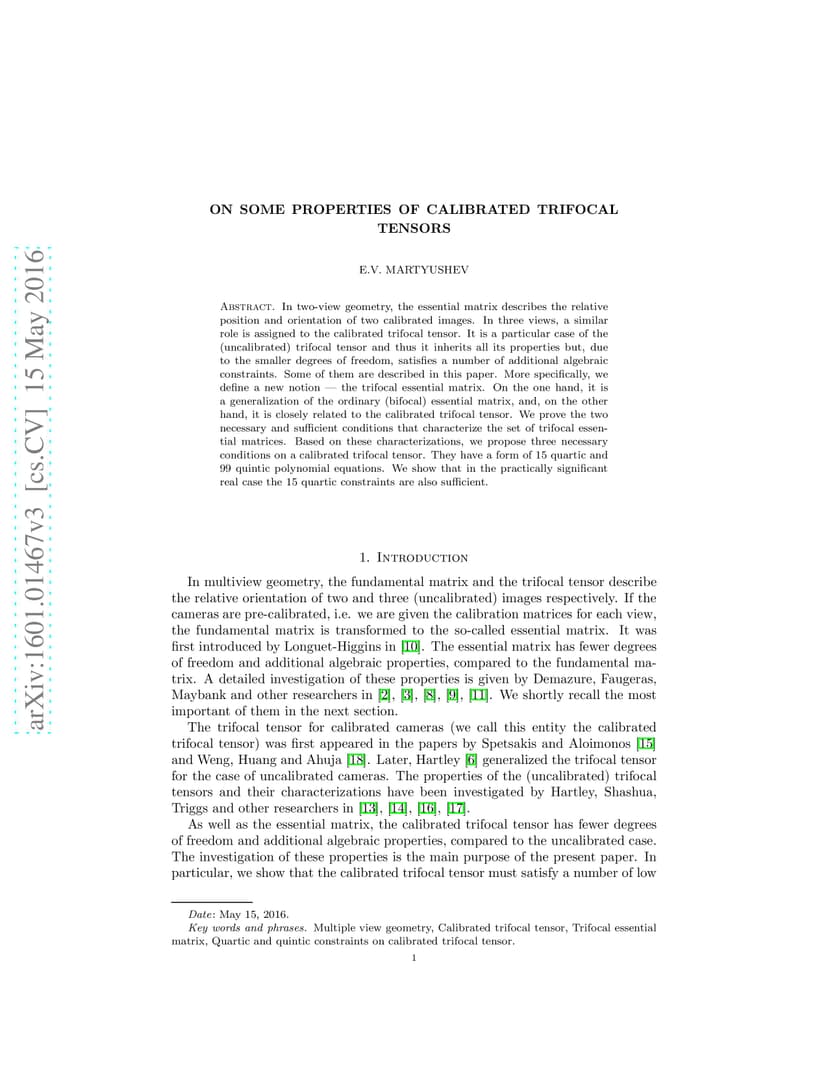 arXiv:1601.01467v3 [cs.CV] 15 May 2016

ON SOME PROPERTIES OF CALIBRATED TRIFOCAL TENSORS

E.V. MARTYUSHEV

Abstract. In two-view geometry, the essential matrix describes the relative position and orientation of two calibrated images. In three views, a similar role is assigned to the calibrated trifocal tensor. It is a particular case of the (uncalibrated) trifocal tensor and thus it inherits all its properties but, due to the smaller degrees of freedom, satisfies a number of additional algebraic constraints. Some of them are described in this paper. More specifically, we define a new notion — the trifocal essential matrix. On the one hand, it is a generalization of the ordinary (bifocal) essential matrix, and, on the other hand, it is closely related to the calibrated trifocal tensor. We prove the two necessary and sufficient conditions that characterize the set of trifocal essential matrices. Based on these characterizations, we propose three necessary conditions on a calibrated trifocal tensor. They have a form of 15 quartic and 99 quintic polynomial equations. We show that in the practically significant real case the 15 quartic constraints are also sufficient.

1. Introduction

In multiview geometry, the fundamental matrix and the trifocal tensor describe the relative orientation of two and three (uncalibrated) images respectively. If the cameras are pre-calibrated, i.e. we are given the calibration matrices for each view, the fundamental matrix is transformed to the so-called essential matrix. It was first introduced by Longuet-Higgins in [10]. The essential matrix has fewer degrees of freedom and additional algebraic properties, compared to the fundamental matrix. A detailed investigation of these properties is given by Demazure, Faugeras, Maybank and other researchers in [2], [3], [8], [9], [11]. We shortly recall the most important of them in the next section.

The trifocal tensor for calibrated cameras (we call this entity the calibrated trifocal tensor) was first appeared in the papers by Spetsakis and Aloimonos [15] and Weng, Huang and Ahuja [18]. Later, Hartley [6] generalized the trifocal tensor for the case of uncalibrated cameras. The properties of the (uncalibrated) trifocal tensors and their characterizations have been investigated by Hartley, Shashua, Triggs and other researchers in [13], [14], [16], [17].

As well as the essential matrix, the calibrated trifocal tensor has fewer degrees of freedom and additional algebraic properties, compared to the uncalibrated case. The investigation of these properties is the main purpose of the present paper. In particular, we show that the calibrated trifocal tensor must satisfy a number of low

Date: May 15, 2016.
Key words and phrases. Multiple view geometry, Calibrated trifocal tensor, Trifocal essential matrix, Quartic and quintic constraints on calibrated trifocal tensor.

1